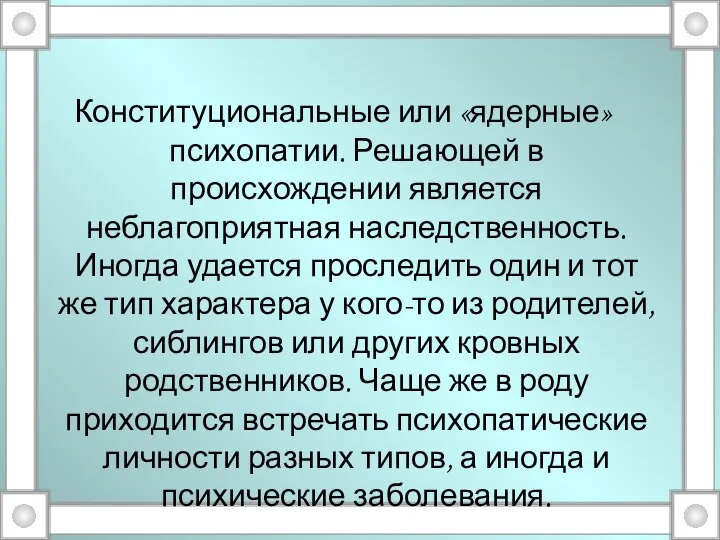 Конституциональные или «ядерные» психопатии. Решающей в происхождении является неблагоприятная наследственность. Иногда удается проследить один и тот же тип характера у кого-то из родителей, сиблингов или других кровных родственников. Чаще же в роду приходится встречать психопатические личности разных типов, а иногда и психические заболевания.